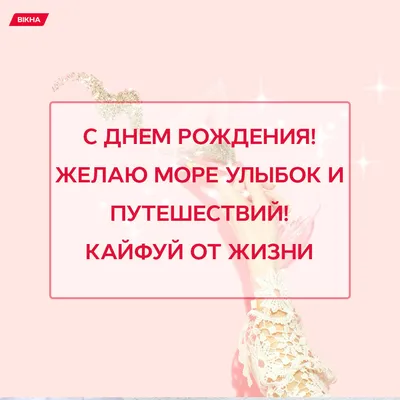 ВІКНА

С ДНЕМ РОЖДЕНИЯ! ЖЕЛАЮ МОРЕ УЛЫБОК И ПУТЕШЕСТВИЙ! КАЙФУЙ ОТ ЖИЗНИ